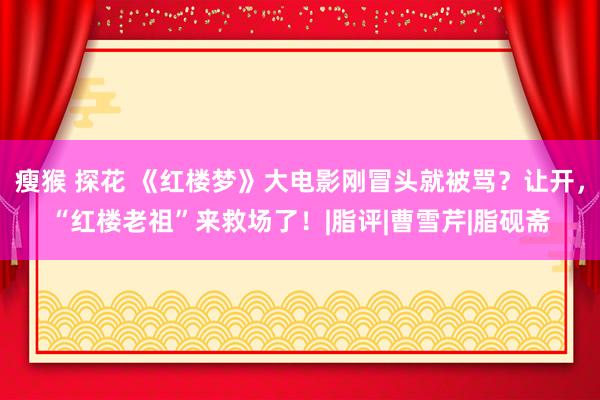 瘦猴 探花 《红楼梦》大电影刚冒头就被骂？让开，“红楼老祖”来救场了！|脂评|曹雪芹|脂砚斋